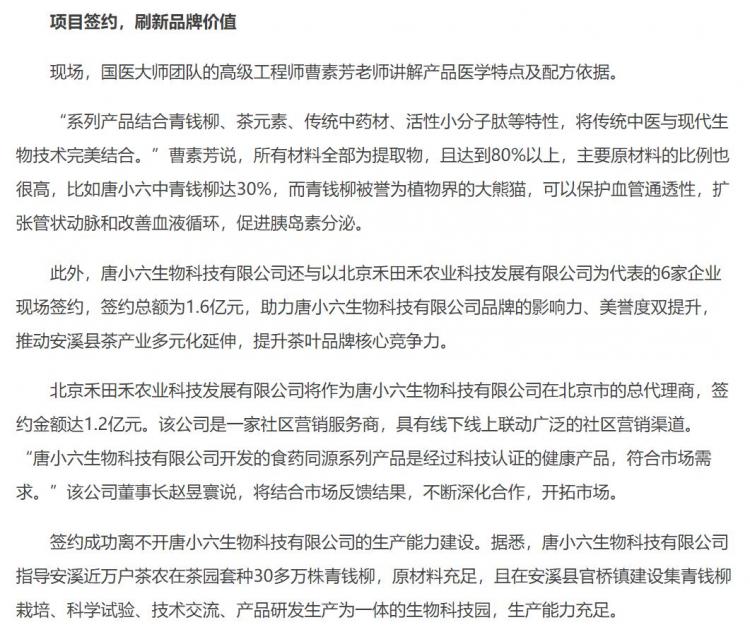 项目签约，刷新品牌价值

现场，国医大师团队的高级工程师曹素芳老师讲解产品医学特点及配方依据。

“系列产品结合青钱柳、茶元素、传统中药材、活性小分子肽等特性，将传统中医与现代生物技术完美结合。”曹素芳说，所有材料全部为提取物，且达到80%以上，主要原材料的比例也很高，比如唐小六中青钱柳达30%，而青钱柳被誉为植物界的大熊猫，可以保护血管通透性，扩张管状动脉和改善血液循环，促进胰岛素分泌。

此外，唐小六生物科技有限公司还与以北京禾田禾农业科技发展有限公司为代表的6家企业现场签约，签约总额为1.6亿元，助力唐小六生物科技有限公司品牌的影响力、美誉度双提升，推动安溪县茶产业多元化延伸，提升茶叶品牌核心竞争力。

北京禾田禾农业科技发展有限公司将作为唐小六生物科技有限公司在北京市的总代理商，签约金额达1.2亿元。该公司是一家社区营销服务商，具有线下线上联动广泛的社区营销渠道。“唐小六生物科技有限公司开发的食药同源系列产品是经过科技认证的健康产品，符合市场需求。”该公司董事长赵昱寰说，将结合市场反馈结果，不断深化合作，开拓市场。

签约成功离不开唐小六生物科技有限公司的生产能力建设。据悉，唐小六生物科技有限公司指导安溪近万户茶农在茶园套种30多万株青钱柳，原材料充足，且在安溪县官桥镇建设集青钱柳栽培、科学试验、技术交流、产品研发生产为一体的生物科技园，生产能力充足。